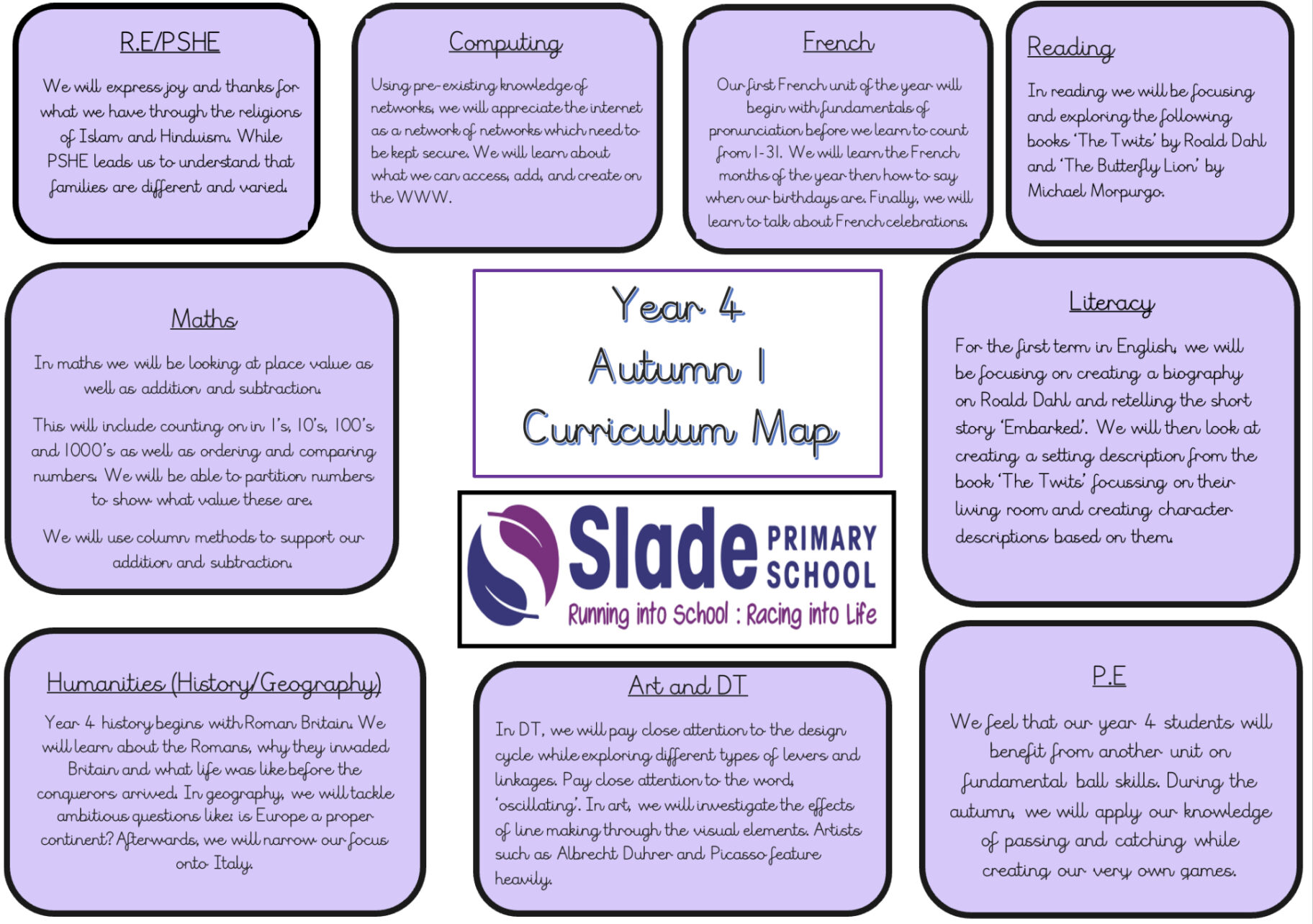 R.E/PSHE

We will express joy and thanks for what we have through the religions of Islam and Hinduism. While PSHE leads us to understand that families are different and varied.

Computing

Using pre-existing knowledge of networks, we will appreciate the internet as a network of networks which need to be kept secure. We will learn about what we can access, add, and create on the WWW.

French

Our first French unit of the year will begin with fundamentals of pronunciation before we learn to count from 1-31. We will learn the French months of the year then how to say when our birthdays are. Finally, we will learn to talk about French celebrations.

Reading

In reading we will be focusing and exploring the following books 'The Twits' by Roald Dahl and 'The Butterfly Lion' by Michael Morpurgo.

Maths

In maths we will be looking at place value as well as addition and subtraction.

This will include counting on in 1's, 10's, 100's and 1000's as well as ordering and comparing numbers. We will be able to partition numbers to show what value these are.

We will use column methods to support our addition and subtraction.

Year 4
Autumn 1
Curriculum Map

Slade PRIMARY SCHOOL
Running into School : Racing into Life

Literacy

For the first term in English, we will be focusing on creating a biography on Roald Dahl and retelling the short story 'Embarked'. We will then look at creating a setting description from the book 'The Twits' focussing on their living room and creating character descriptions based on them.

Humanities (History/Geography)

Year 4 history begins with Roman Britain. We will learn about the Romans, why they invaded Britain and what life was like before the conquerors arrived. In geography, we will tackle ambitious questions like: is Europe a proper continent? Afterwards, we will narrow our focus onto Italy.

Art and DT

In DT, we will pay close attention to the design cycle while exploring different types of levers and linkages. Pay close attention to the word, 'oscillating'. In art, we will investigate the effects of line making through the visual elements. Artists such as Albrecht Duhrer and Picasso feature heavily.

P.E

We feel that our year 4 students will benefit from another unit on fundamental ball skills. During the autumn, we will apply our knowledge of passing and catching while creating our very own games.